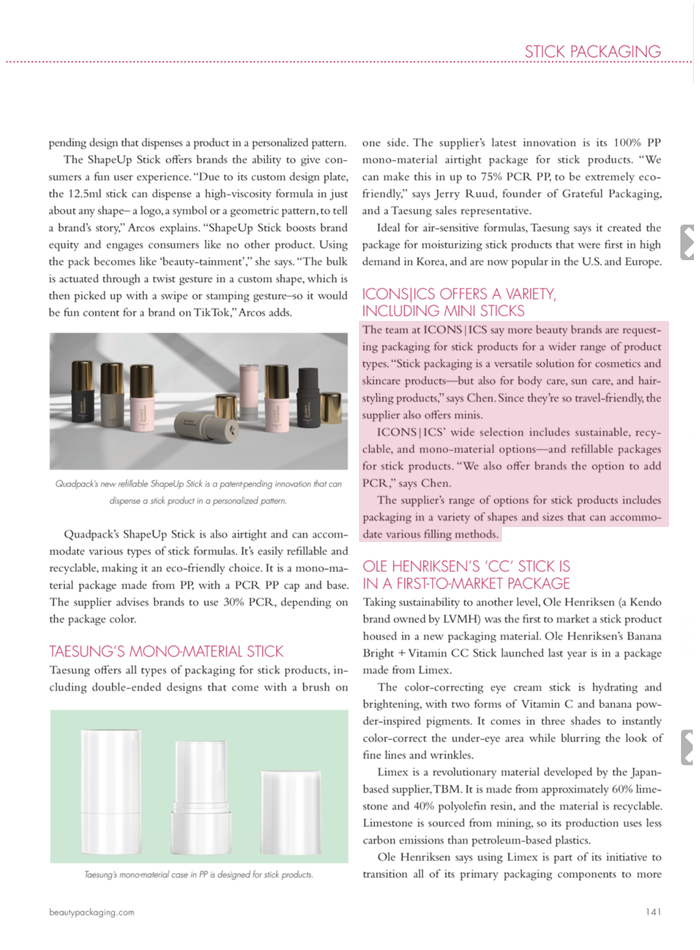 STICK PACKAGING

pending design that dispenses a product in a personalized pattern.

The ShapeUp Stick offers brands the ability to give consumers a fun user experience. "Due to its custom design plate, the 12.5ml stick can dispense a high-viscosity formula in just about any shape– a logo, a symbol or a geometric pattern, to tell a brand's story," Arcos explains. "ShapeUp Stick boosts brand equity and engages consumers like no other product. Using the pack becomes like 'beauty-tainment'," she says. "The bulk is actuated through a twist gesture in a custom shape, which is then picked up with a swipe or stamping gesture–so it would be fun content for a brand on TikTok," Arcos adds.

Quadpack's new refillable ShapeUp Stick is a patent-pending innovation that can dispense a stick product in a personalized pattern.

Quadpack's ShapeUp Stick is also airtight and can accommodate various types of stick formulas. It's easily refillable and recyclable, making it an eco-friendly choice. It is a mono-material package made from PP, with a PCR PP cap and base. The supplier advises brands to use 30% PCR, depending on the package color.

TAESUNG'S MONO-MATERIAL STICK

Taesung offers all types of packaging for stick products, including double-ended designs that come with a brush on

Taesung's mono-material case in PP is designed for stick products.

one side. The supplier's latest innovation is its 100% PP mono-material airtight package for stick products. "We can make this in up to 75% PCR PP, to be extremely eco-friendly," says Jerry Ruud, founder of Grateful Packaging, and a Taesung sales representative.

Ideal for air-sensitive formulas, Taesung says it created the package for moisturizing stick products that were first in high demand in Korea, and are now popular in the U.S. and Europe.

ICONS|ICS OFFERS A VARIETY, INCLUDING MINI STICKS

The team at ICONS|ICS say more beauty brands are requesting packaging for stick products for a wider range of product types. "Stick packaging is a versatile solution for cosmetics and skincare products—but also for body care, sun care, and hair-styling products," says Chen. Since they're so travel-friendly, the supplier also offers minis.

ICONS|ICS' wide selection includes sustainable, recyclable, and mono-material options—and refillable packages for stick products. "We also offer brands the option to add PCR," says Chen.

The supplier's range of options for stick products includes packaging in a variety of shapes and sizes that can accommodate various filling methods.

OLE HENRIKSEN'S 'CC' STICK IS IN A FIRST-TO-MARKET PACKAGE

Taking sustainability to another level, Ole Henriksen (a Kendo brand owned by LVMH) was the first to market a stick product housed in a new packaging material. Ole Henriksen's Banana Bright + Vitamin CC Stick launched last year is in a package made from Limex.

The color-correcting eye cream stick is hydrating and brightening, with two forms of Vitamin C and banana powder-inspired pigments. It comes in three shades to instantly color-correct the under-eye area while blurring the look of fine lines and wrinkles.

Limex is a revolutionary material developed by the Japan-based supplier, TBM. It is made from approximately 60% limestone and 40% polyolefin resin, and the material is recyclable. Limestone is sourced from mining, so its production uses less carbon emissions than petroleum-based plastics.

Ole Henriksen says using Limex is part of its initiative to transition all of its primary packaging components to more

beautypackaging.com 141